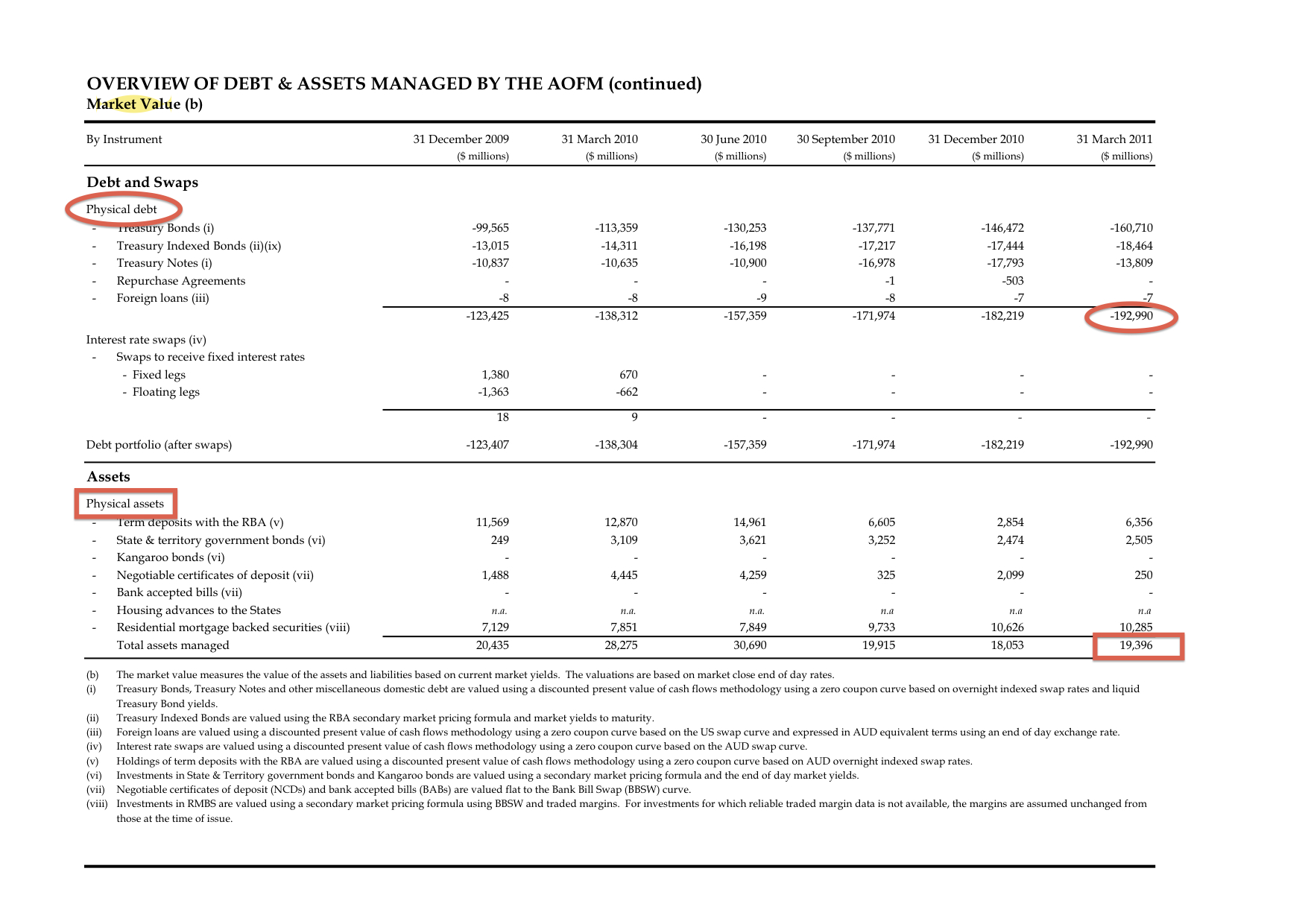 OVERVIEW OF DEBT & ASSETS MANAGED BY THE AOFM (continued)
Market Value (b)

| By Instrument | 31 December 2009 ($ millions) | 31 March 2010 ($ millions) | 30 June 2010 ($ millions) | 30 September 2010 ($ millions) | 31 December 2010 ($ millions) | 31 March 2011 ($ millions) |
|---|---|---|---|---|---|---|
| **Debt and Swaps** | | | | | | |
| Physical debt | | | | | | |
| - Treasury Bonds (i) | -99,565 | -113,359 | -130,253 | -137,771 | -146,472 | -160,710 |
| - Treasury Indexed Bonds (ii)(ix) | -13,015 | -14,311 | -16,198 | -17,217 | -17,444 | -18,464 |
| - Treasury Notes (i) | -10,837 | -10,635 | -10,900 | -16,978 | -17,793 | -13,809 |
| - Repurchase Agreements | - | - | - | -1 | -503 | - |
| - Foreign loans (iii) | -8 | -8 | -9 | -8 | -7 | -7 |
| | -123,425 | -138,312 | -157,359 | -171,974 | -182,219 | -192,990 |
| Interest rate swaps (iv) | | | | | | |
| - Swaps to receive fixed interest rates | | | | | | |
| - Fixed legs | 1,380 | 670 | - | - | - | - |
| - Floating legs | -1,363 | -662 | - | - | - | - |
| | 18 | 9 | - | - | - | - |
| Debt portfolio (after swaps) | -123,407 | -138,304 | -157,359 | -171,974 | -182,219 | -192,990 |
| **Assets** | | | | | | |
| Physical assets | | | | | | |
| - Term deposits with the RBA (v) | 11,569 | 12,870 | 14,961 | 6,605 | 2,854 | 6,356 |
| - State & territory government bonds (vi) | 249 | 3,109 | 3,621 | 3,252 | 2,474 | 2,505 |
| - Kangaroo bonds (vi) | - | - | - | - | - | - |
| - Negotiable certificates of deposit (vii) | 1,488 | 4,445 | 4,259 | 325 | 2,099 | 250 |
| - Bank accepted bills (vii) | - | - | - | - | - | - |
| - Housing advances to the States | n.a. | n.a. | n.a. | n.a | n.a | n.a |
| - Residential mortgage backed securities (viii) | 7,129 | 7,851 | 7,849 | 9,733 | 10,626 | 10,285 |
| Total assets managed | 20,435 | 28,275 | 30,690 | 19,915 | 18,053 | 19,396 |

(b) The market value measures the value of the assets and liabilities based on current market yields. The valuations are based on market close end of day rates.
(i) Treasury Bonds, Treasury Notes and other miscellaneous domestic debt are valued using a discounted present value of cash flows methodology using a zero coupon curve based on overnight indexed swap rates and liquid Treasury Bond yields.
(ii) Treasury Indexed Bonds are valued using the RBA secondary market pricing formula and market yields to maturity.
(iii) Foreign loans are valued using a discounted present value of cash flows methodology using a zero coupon curve based on the US swap curve and expressed in AUD equivalent terms using an end of day exchange rate.
(iv) Interest rate swaps are valued using a discounted present value of cash flows methodology using a zero coupon curve based on the AUD swap curve.
(v) Holdings of term deposits with the RBA are valued using a discounted present value of cash flows methodology using a zero coupon curve based on AUD overnight indexed swap rates.
(vi) Investments in State & Territory government bonds and Kangaroo bonds are valued using a secondary market pricing formula and the end of day market yields.
(vii) Negotiable certificates of deposit (NCDs) and bank accepted bills (BABs) are valued flat to the Bank Bill Swap (BBSW) curve.
(viii) Investments in RMBS are valued using a secondary market pricing formula using BBSW and traded margins. For investments for which reliable traded margin data is not available, the margins are assumed unchanged from those at the time of issue.